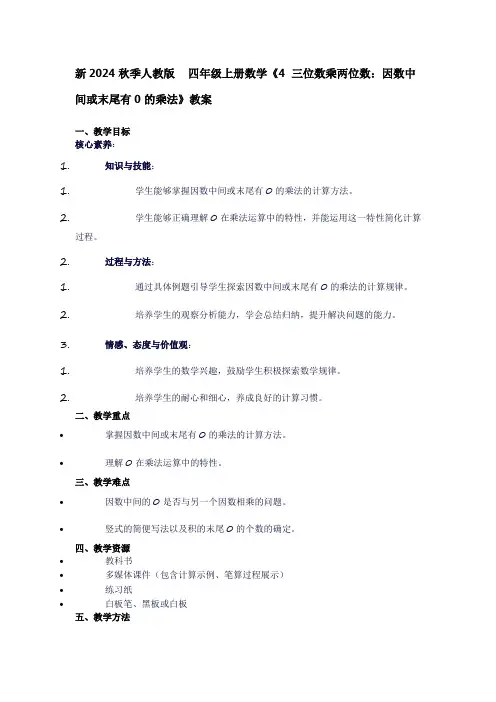 新 2024 秋季人教版 四年级上册数学《4 三位数乘两位数：因数中间或末尾有 0 的乘法》教案

一、教学目标
核心素养：

1. 知识与技能：

1. 学生能够掌握因数中间或末尾有 0 的乘法的计算方法。

2. 学生能够正确理解 0 在乘法运算中的特性，并能运用这一特性简化计算过程。

2. 过程与方法：

1. 通过具体例题引导学生探索因数中间或末尾有 0 的乘法的计算规律。

2. 培养学生的观察分析能力，学会总结归纳，提升解决问题的能力。

3. 情感、态度与价值观：

1. 培养学生的数学兴趣，鼓励学生积极探索数学规律。

2. 培养学生的耐心和细心，养成良好的计算习惯。

二、教学重点

• 掌握因数中间或末尾有 0 的乘法的计算方法。

• 理解 0 在乘法运算中的特性。

三、教学难点

• 因数中间的 0 是否与另一个因数相乘的问题。

• 竖式的简便写法以及积的末尾 0 的个数的确定。

四、教学资源
• 教科书
• 多媒体课件（包含计算示例、笔算过程展示）
• 练习纸
• 白板笔、黑板或白板
五、教学方法